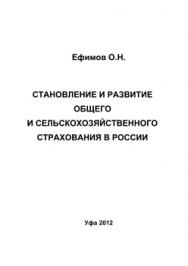 Ефимов О.Н.

СТАНОВЛЕНИЕ И РАЗВИТИЕ ОБЩЕГО И СЕЛЬСКОХОЗЯЙСТВЕННОГО СТРАХОВАНИЯ В РОССИИ

Уфа 2012